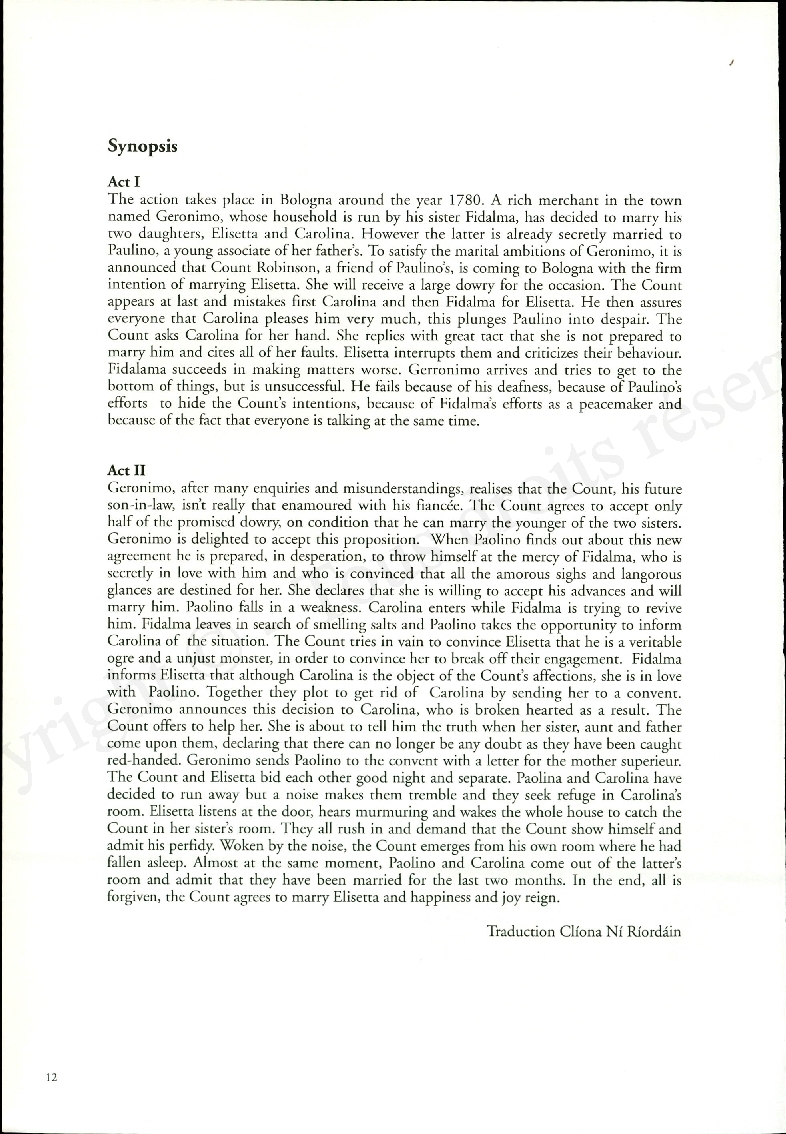 Synopsis

Act I
The action takes place in Bologna around the year 1780. A rich merchant in the town named Geronimo, whose household is run by his sister Fidalma, has decided to marry his two daughters, Elisetta and Carolina. However the latter is already secretly married to Paulino, a young associate of her father's. To satisfy the marital ambitions of Geronimo, it is announced that Count Robinson, a friend of Paulino's, is coming to Bologna with the firm intention of marrying Elisetta. She will receive a large dowry for the occasion. The Count appears at last and mistakes first Carolina and then Fidalma for Elisetta. He then assures everyone that Carolina pleases him very much, this plunges Paulino into despair. The Count asks Carolina for her hand. She replies with great tact that she is not prepared to marry him and cites all of her faults. Elisetta interrupts them and criticizes their behaviour. Fidalama succeeds in making matters worse. Gerronimo arrives and tries to get to the bottom of things, but is unsuccessful. He fails because of his deafness, because of Paulino's efforts to hide the Count's intentions, because of Fidalma's efforts as a peacemaker and because of the fact that everyone is talking at the same time.

Act II
Geronimo, after many enquiries and misunderstandings, realises that the Count, his future son-in-law, isn't really that enamoured with his fiancée. The Count agrees to accept only half of the promised dowry, on condition that he can marry the younger of the two sisters. Geronimo is delighted to accept this proposition. When Paolino finds out about this new agreement he is prepared, in desperation, to throw himself at the mercy of Fidalma, who is secretly in love with him and who is convinced that all the amorous sighs and langorous glances are destined for her. She declares that she is willing to accept his advances and will marry him. Paolino falls in a weakness. Carolina enters while Fidalma is trying to revive him. Fidalma leaves in search of smelling salts and Paolino takes the opportunity to inform Carolina of the situation. The Count tries in vain to convince Elisetta that he is a veritable ogre and a unjust monster, in order to convince her to break off their engagement. Fidalma informs Elisetta that although Carolina is the object of the Count's affections, she is in love with Paolino. Together they plot to get rid of Carolina by sending her to a convent. Geronimo announces this decision to Carolina, who is broken hearted as a result. The Count offers to help her. She is about to tell him the truth when her sister, aunt and father come upon them, declaring that there can no longer be any doubt as they have been caught red-handed. Geronimo sends Paolino to the convent with a letter for the mother superieur. The Count and Elisetta bid each other good night and separate. Paolina and Carolina have decided to run away but a noise makes them tremble and they seek refuge in Carolina's room. Elisetta listens at the door, hears murmuring and wakes the whole house to catch the Count in her sister's room. They all rush in and demand that the Count show himself and admit his perfidy. Woken by the noise, the Count emerges from his own room where he had fallen asleep. Almost at the same moment, Paolino and Carolina come out of the latter's room and admit that they have been married for the last two months. In the end, all is forgiven, the Count agrees to marry Elisetta and happiness and joy reign.

Traduction Clíona Ní Ríordáin

12